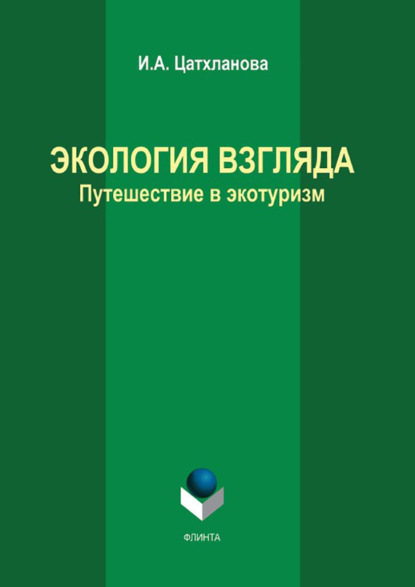 И.А. Цатхланова

ЭКОЛОГИЯ ВЗГЛЯДА
Путешествие в экотуризм

ФЛИНТА